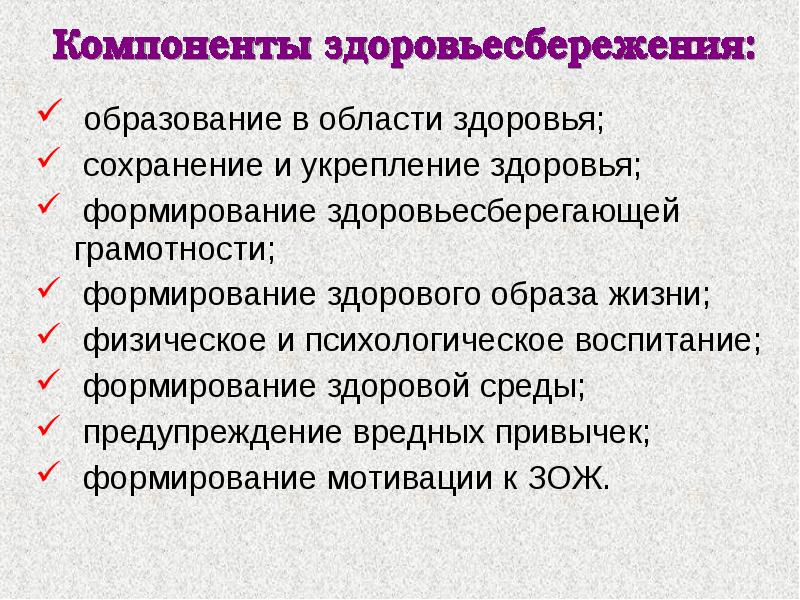 Компоненты здоровьесбережения:

✓ образование в области здоровья;
✓ сохранение и укрепление здоровья;
✓ формирование здоровьесберегающей грамотности;
✓ формирование здорового образа жизни;
✓ физическое и психологическое воспитание;
✓ формирование здоровой среды;
✓ предупреждение вредных привычек;
✓ формирование мотивации к ЗОЖ.